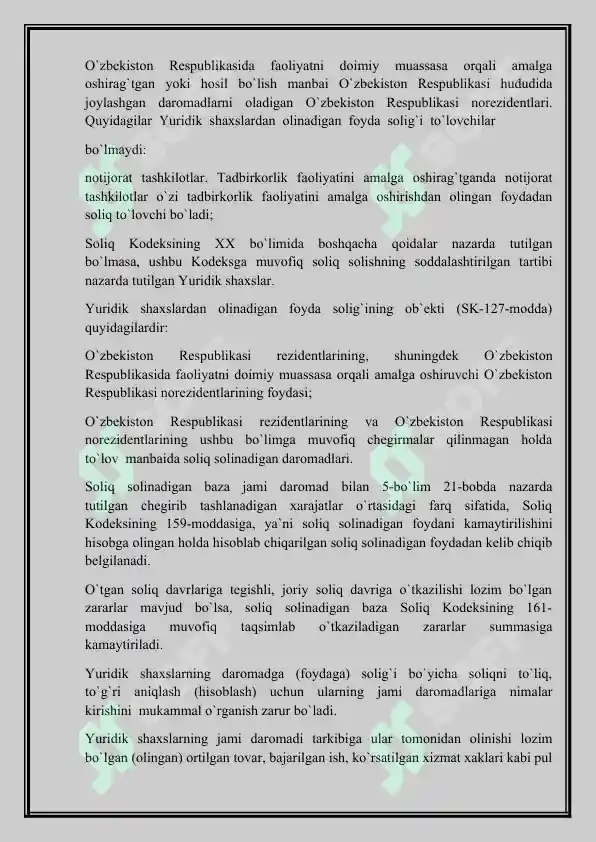 O`zbekiston Respublikasida faoliyatni doimiy muassasa orqali amalga oshirag`tgan yoki hosil bo`lish manbai O`zbekiston Respublikasi hududida joylashgan daromadlarni oladigan O`zbekiston Respublikasi norezidentlari. Quyidagilar Yuridik shaxslardan olinadigan foyda solig`i to`lovchilar

bo`lmaydi:

notijorat tashkilotlar. Tadbirkorlik faoliyatini amalga oshirag`tganda notijorat tashkilotlar o`zi tadbirkorlik faoliyatini amalga oshirishdan olingan foydadan soliq to`lovchi bo`ladi;

Soliq Kodeksining XX bo`limida boshqacha qoidalar nazarda tutilgan bo`lmasa, ushbu Kodeksga muvofiq soliq solishning soddalashtirilgan tartibi nazarda tutilgan Yuridik shaxslar.

Yuridik shaxslardan olinadigan foyda solig`ining ob`ekti (SK-127-modda) quyidagilardir:

O`zbekiston Respublikasi rezidentlarining, shuningdek O`zbekiston Respublikasida faoliyatni doimiy muassasa orqali amalga oshiruvchi O`zbekiston Respublikasi norezidentlarining foydasi;

O`zbekiston Respublikasi rezidentlarining va O`zbekiston Respublikasi norezidentlarining ushbu bo`limga muvofiq chegirmalar qilinmagan holda to`lov manbaida soliq solinadigan daromadlari.

Soliq solinadigan baza jami daromad bilan 5-bo`lim 21-bobda nazarda tutilgan chegirib tashlanadigan xarajatlar o`rtasidagi farq sifatida, Soliq Kodeksining 159-moddasiga, ya`ni soliq solinadigan foydani kamaytirilishini hisobga olingan holda hisoblab chiqarilgan soliq solinadigan foydadan kelib chiqib belgilanadi.

O`tgan soliq davrlariga tegishli, joriy soliq davriga o`tkazilishi lozim bo`lgan zararlar mavjud bo`lsa, soliq solinadigan baza Soliq Kodeksining 161-moddasiga muvofiq taqsimlab o`tkaziladigan zararlar summasiga kamaytiriladi.

Yuridik shaxslarning daromadga (foydaga) solig`i bo`yicha soliqni to`liq, to`g`ri aniqlash (hisoblash) uchun ularning jami daromadlariga nimalar kirishini mukammal o`rganish zarur bo`ladi.

Yuridik shaxslarning jami daromadi tarkibiga ular tomonidan olinishi lozim bo`lgan (olingan) ortilgan tovar, bajarilgan ish, ko`rsatilgan xizmat xaklari kabi pul